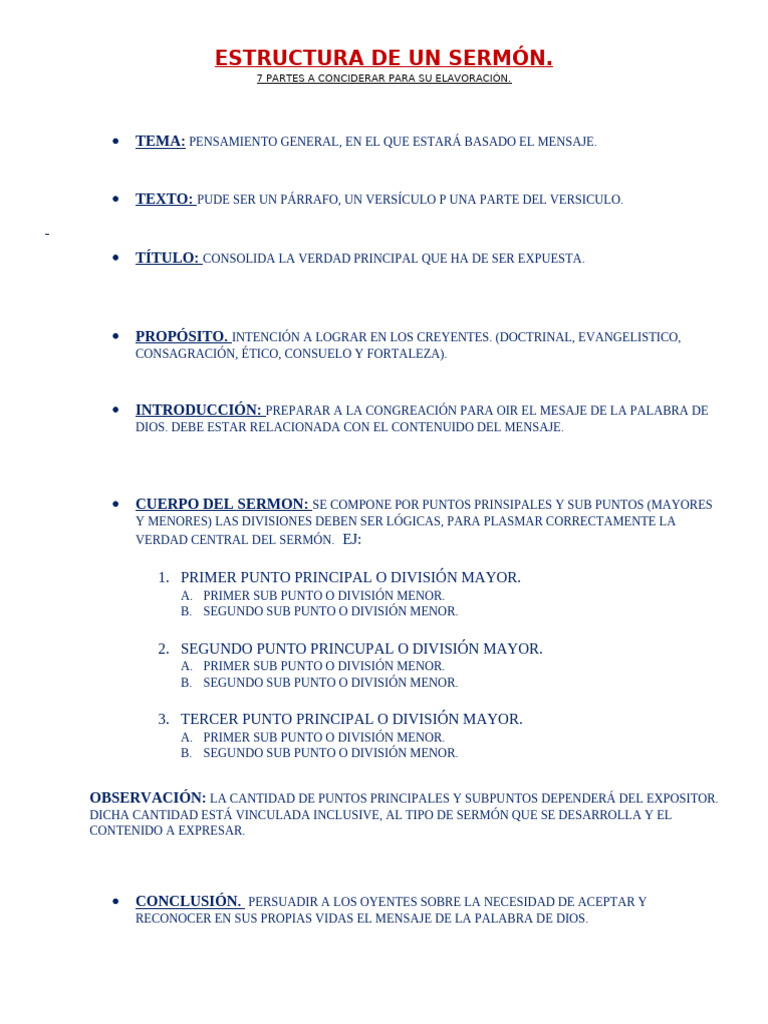 ESTRUCTURA DE UN SERMÓN.
7 PARTES A CONCIDERAR PARA SU ELAVORACIÓN.

• TEMA: PENSAMIENTO GENERAL, EN EL QUE ESTARÁ BASADO EL MENSAJE.

• TEXTO: PUDE SER UN PÁRRAFO, UN VERSÍCULO P UNA PARTE DEL VERSICULO.

• TÍTULO: CONSOLIDA LA VERDAD PRINCIPAL QUE HA DE SER EXPUESTA.

• PROPÓSITO. INTENCIÓN A LOGRAR EN LOS CREYENTES. (DOCTRINAL, EVANGELISTICO, CONSAGRACIÓN, ÉTICO, CONSUELO Y FORTALEZA).

• INTRODUCCIÓN: PREPARAR A LA CONGREACIÓN PARA OIR EL MESAJE DE LA PALABRA DE DIOS. DEBE ESTAR RELACIONADA CON EL CONTENUIDO DEL MENSAJE.

• CUERPO DEL SERMON: SE COMPONE POR PUNTOS PRINSIPALES Y SUB PUNTOS (MAYORES Y MENORES) LAS DIVISIONES DEBEN SER LÓGICAS, PARA PLASMAR CORRECTAMENTE LA VERDAD CENTRAL DEL SERMÓN. EJ:

1. PRIMER PUNTO PRINCIPAL O DIVISIÓN MAYOR.
A. PRIMER SUB PUNTO O DIVISIÓN MENOR.
B. SEGUNDO SUB PUNTO O DIVISIÓN MENOR.

2. SEGUNDO PUNTO PRINCUPAL O DIVISIÓN MAYOR.
A. PRIMER SUB PUNTO O DIVISIÓN MENOR.
B. SEGUNDO SUB PUNTO O DIVISIÓN MENOR.

3. TERCER PUNTO PRINCIPAL O DIVISIÓN MAYOR.
A. PRIMER SUB PUNTO O DIVISIÓN MENOR.
B. SEGUNDO SUB PUNTO O DIVISIÓN MENOR.

OBSERVACIÓN: LA CANTIDAD DE PUNTOS PRINCIPALES Y SUBPUNTOS DEPENDERÁ DEL EXPOSITOR. DICHA CANTIDAD ESTÁ VINCULADA INCLUSIVE, AL TIPO DE SERMÓN QUE SE DESARROLLA Y EL CONTENIDO A EXPRESAR.

• CONCLUSIÓN. PERSUADIR A LOS OYENTES SOBRE LA NECESIDAD DE ACEPTAR Y RECONOCER EN SUS PROPIAS VIDAS EL MENSAJE DE LA PALABRA DE DIOS.